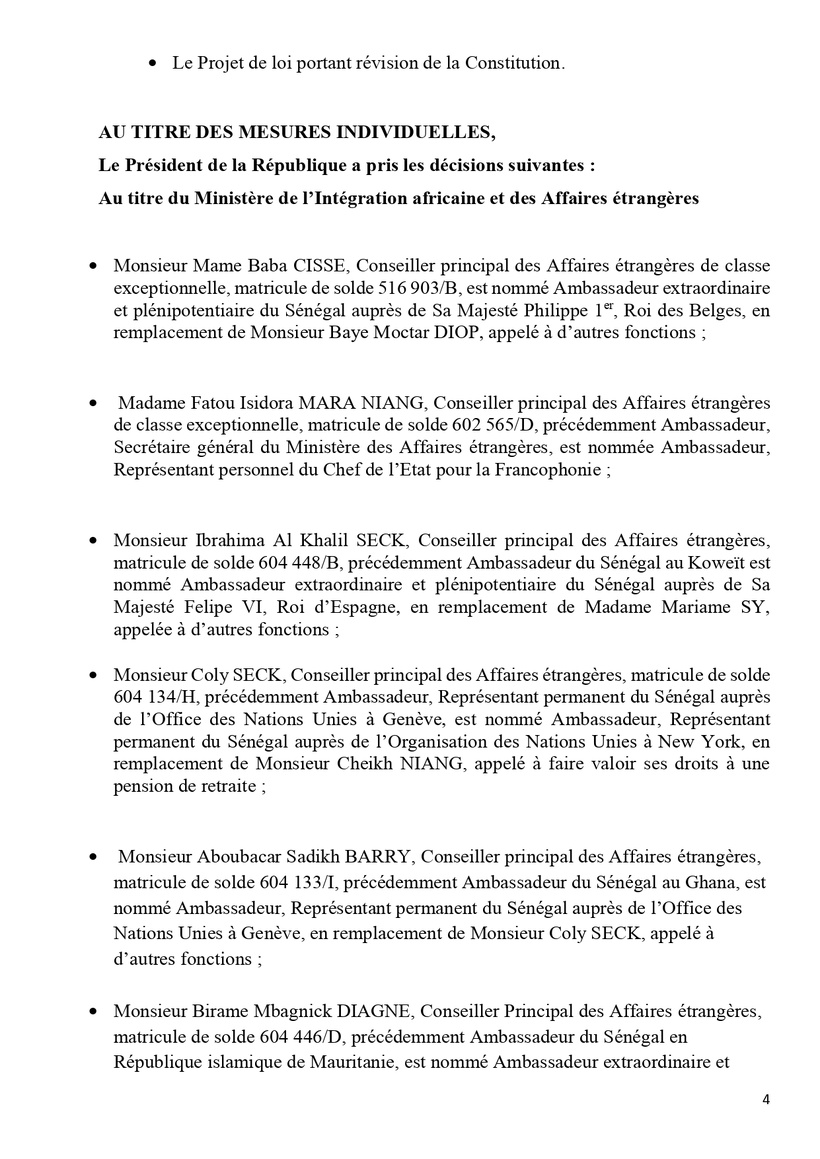 • Le Projet de loi portant révision de la Constitution.

AU TITRE DES MESURES INDIVIDUELLES,

Le Président de la République a pris les décisions suivantes :

Au titre du Ministère de l'Intégration africaine et des Affaires étrangères

• Monsieur Mame Baba CISSE, Conseiller principal des Affaires étrangères de classe exceptionnelle, matricule de solde 516 903/B, est nommé Ambassadeur extraordinaire et plénipotentiaire du Sénégal auprès de Sa Majesté Philippe 1$^{er}$, Roi des Belges, en remplacement de Monsieur Baye Moctar DIOP, appelé à d'autres fonctions ;

• Madame Fatou Isidora MARA NIANG, Conseiller principal des Affaires étrangères de classe exceptionnelle, matricule de solde 602 565/D, précédemment Ambassadeur, Secrétaire général du Ministère des Affaires étrangères, est nommée Ambassadeur, Représentant personnel du Chef de l'Etat pour la Francophonie ;

• Monsieur Ibrahima Al Khalil SECK, Conseiller principal des Affaires étrangères, matricule de solde 604 448/B, précédemment Ambassadeur du Sénégal au Koweït est nommé Ambassadeur extraordinaire et plénipotentiaire du Sénégal auprès de Sa Majesté Felipe VI, Roi d'Espagne, en remplacement de Madame Mariame SY, appelée à d'autres fonctions ;

• Monsieur Coly SECK, Conseiller principal des Affaires étrangères, matricule de solde 604 134/H, précédemment Ambassadeur, Représentant permanent du Sénégal auprès de l'Office des Nations Unies à Genève, est nommé Ambassadeur, Représentant permanent du Sénégal auprès de l'Organisation des Nations Unies à New York, en remplacement de Monsieur Cheikh NIANG, appelé à faire valoir ses droits à une pension de retraite ;

• Monsieur Aboubacar Sadikh BARRY, Conseiller principal des Affaires étrangères, matricule de solde 604 133/I, précédemment Ambassadeur du Sénégal au Ghana, est nommé Ambassadeur, Représentant permanent du Sénégal auprès de l'Office des Nations Unies à Genève, en remplacement de Monsieur Coly SECK, appelé à d'autres fonctions ;

• Monsieur Birame Mbagnick DIAGNE, Conseiller Principal des Affaires étrangères, matricule de solde 604 446/D, précédemment Ambassadeur du Sénégal en République islamique de Mauritanie, est nommé Ambassadeur extraordinaire et

4